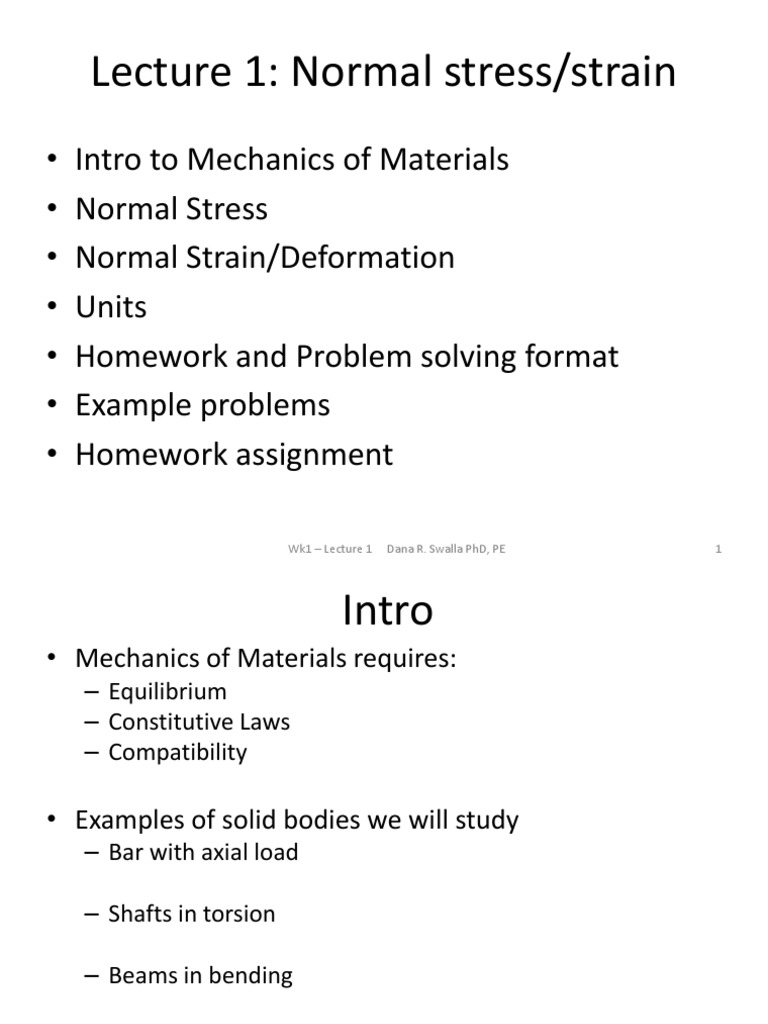 Lecture 1: Normal stress/strain

• Intro to Mechanics of Materials
• Normal Stress
• Normal Strain/Deformation
• Units
• Homework and Problem solving format
• Example problems
• Homework assignment

Wk1 – Lecture 1 Dana R. Swalla PhD, PE 1

Intro

• Mechanics of Materials requires:
– Equilibrium
– Constitutive Laws
– Compatibility

• Examples of solid bodies we will study
– Bar with axial load

– Shafts in torsion

– Beams in bending